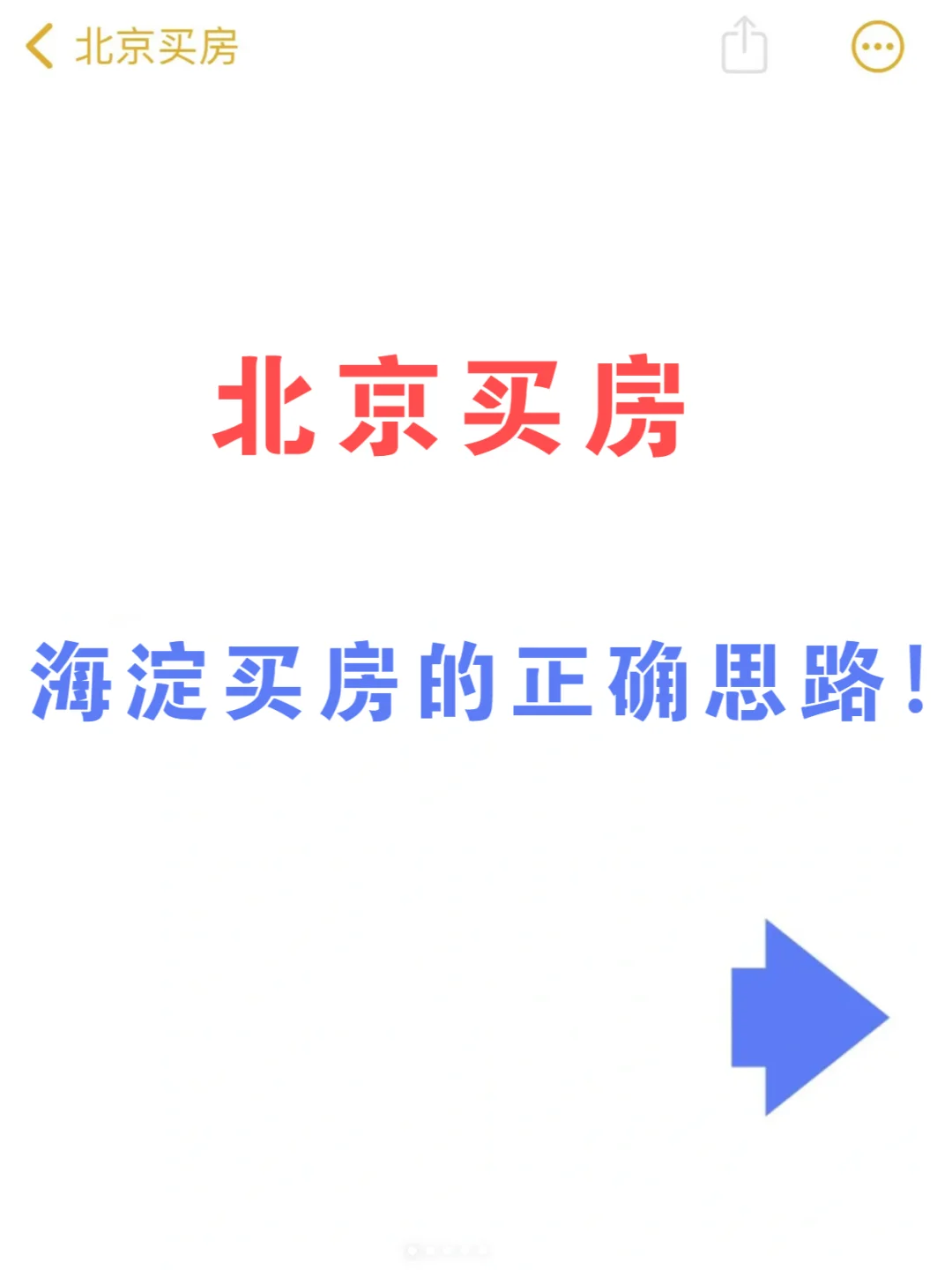 北京买房

北京买房

海淀买房的正确思路！